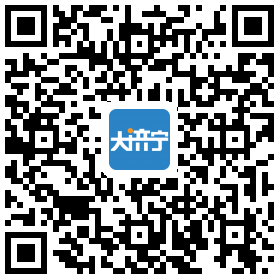 大济宁